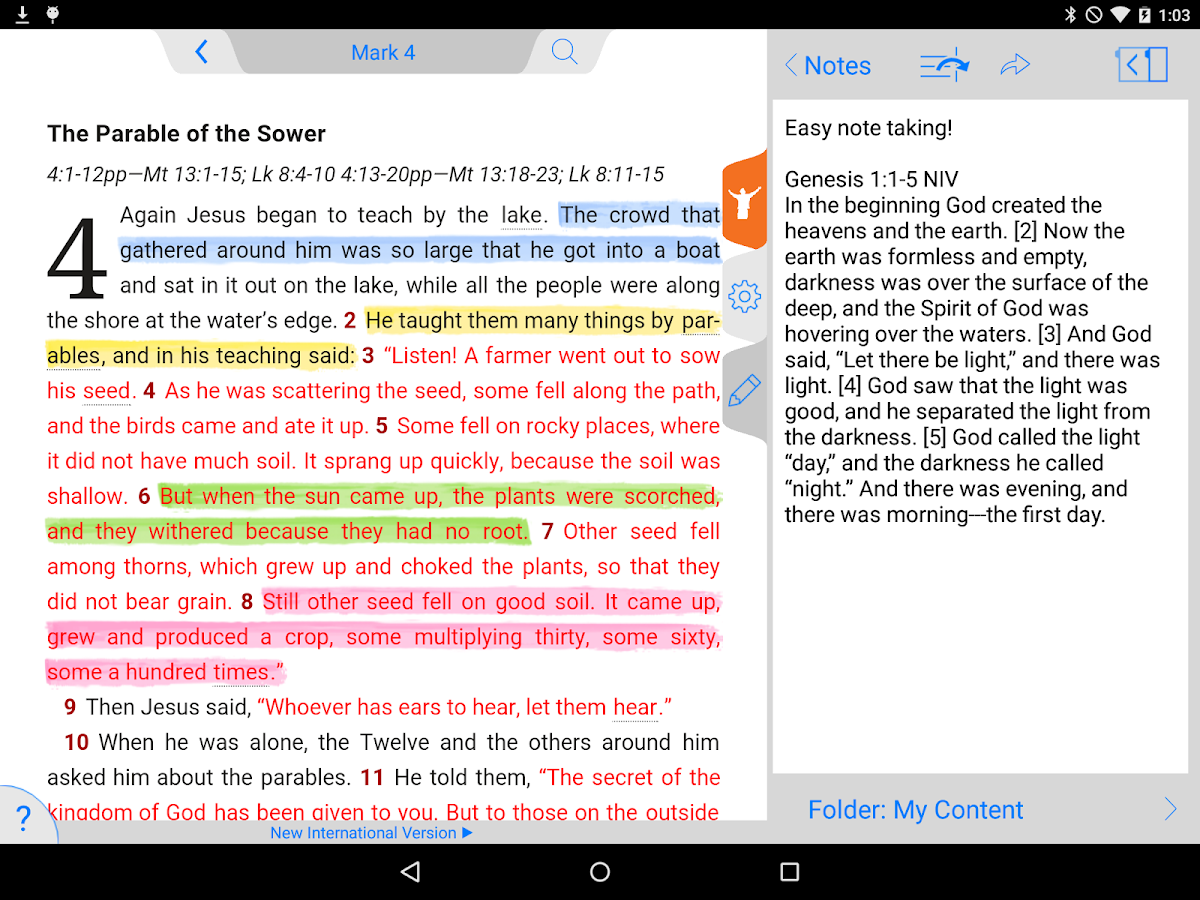 1:03

Mark 4

The Parable of the Sower

4:1-12pp—Mt 13:1-15; Lk 8:4-10 4:13-20pp—Mt 13:18-23; Lk 8:11-15

4 Again Jesus began to teach by the lake. The crowd that gathered around him was so large that he got into a boat and sat in it out on the lake, while all the people were along the shore at the water's edge. 2 He taught them many things by parables, and in his teaching said: 3 "Listen! A farmer went out to sow his seed. 4 As he was scattering the seed, some fell along the path, and the birds came and ate it up. 5 Some fell on rocky places, where it did not have much soil. It sprang up quickly, because the soil was shallow. 6 But when the sun came up, the plants were scorched, and they withered because they had no root. 7 Other seed fell among thorns, which grew up and choked the plants, so that they did not bear grain. 8 Still other seed fell on good soil. It came up, grew and produced a crop, some multiplying thirty, some sixty, some a hundred times."

9 Then Jesus said, "Whoever has ears to hear, let them hear."

10 When he was alone, the Twelve and the others around him asked him about the parables. 11 He told them, "The secret of the kingdom of God has been given to you. But to those on the outside

?

New International Version ▶

Notes

Easy note taking!

Genesis 1:1-5 NIV
In the beginning God created the heavens and the earth. [2] Now the earth was formless and empty, darkness was over the surface of the deep, and the Spirit of God was hovering over the waters. [3] And God said, "Let there be light," and there was light. [4] God saw that the light was good, and he separated the light from the darkness. [5] God called the light "day," and the darkness he called "night." And there was evening, and there was morning—the first day.

Folder: My Content